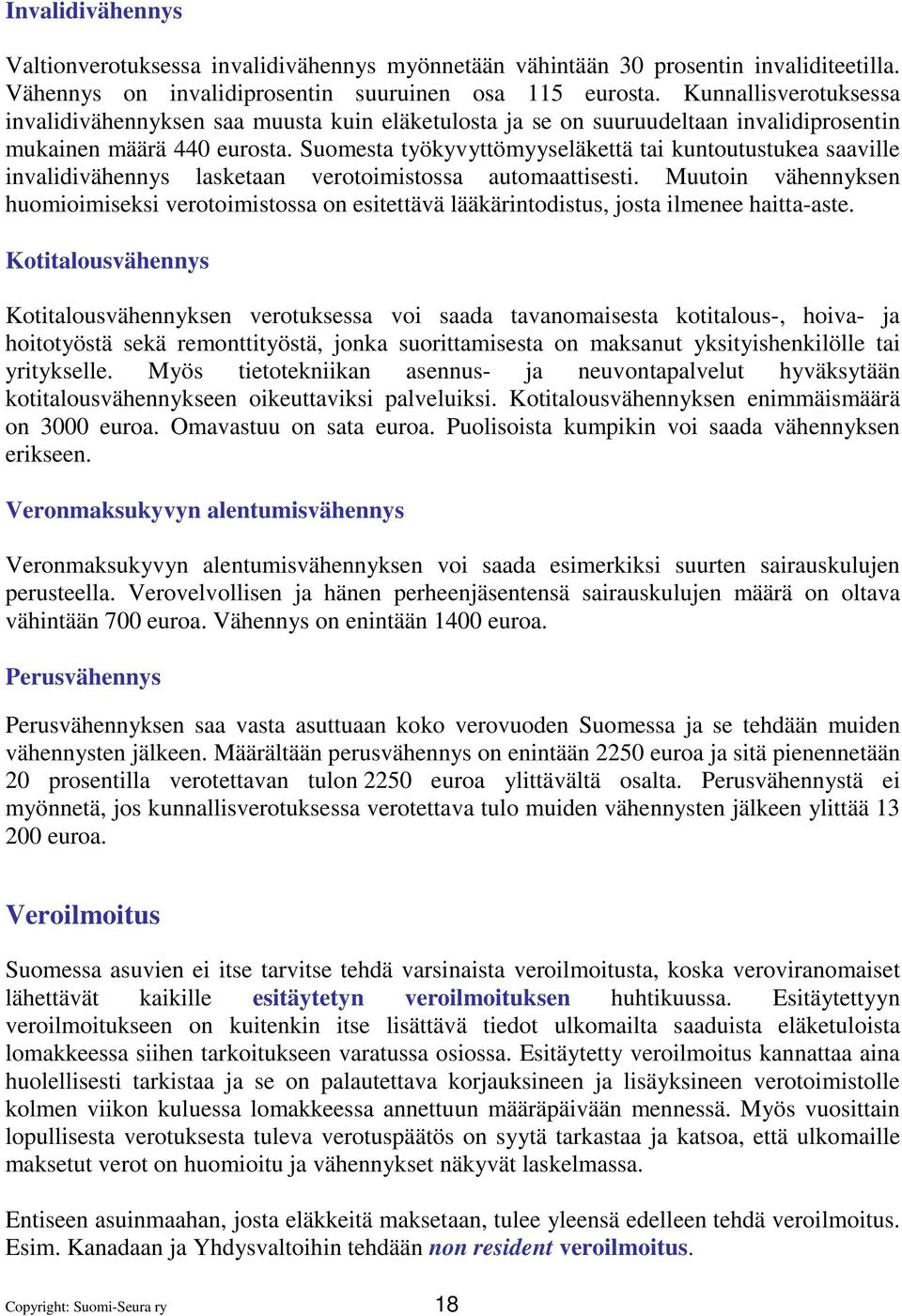 Invalidivähennys

Valtionverotuksessa invalidivähennys myönnetään vähintään 30 prosentin invaliditeetilla. Vähennys on invalidiprosentin suuruinen osa 115 eurosta. Kunnallisverotuksessa invalidivähennyksen saa muusta kuin eläketulosta ja se on suuruudeltaan invalidiprosentin mukainen määrä 440 eurosta. Suomesta työkyvyttömyyseläkettä tai kuntoutustukea saaville invalidivähennys lasketaan verotoimistossa automaattisesti. Muutoin vähennyksen huomioimiseksi verotoimistossa on esitettävä lääkärintodistus, josta ilmenee haitta-aste.

Kotitalousvähennys

Kotitalousvähennyksen verotuksessa voi saada tavanomaisesta kotitalous-, hoiva- ja hoitotyöstä sekä remonttityöstä, jonka suorittamisesta on maksanut yksityishenkilölle tai yritykselle. Myös tietotekniikan asennus- ja neuvontapalvelut hyväksytään kotitalousvähennykseen oikeuttaviksi palveluiksi. Kotitalousvähennyksen enimmäismäärä on 3000 euroa. Omavastuu on sata euroa. Puolisoista kumpikin voi saada vähennyksen erikseen.

Veronmaksukyvyn alentumisvähennys

Veronmaksukyvyn alentumisvähennyksen voi saada esimerkiksi suurten sairauskulujen perusteella. Verovelvollisen ja hänen perheenjäsentensä sairauskulujen määrä on oltava vähintään 700 euroa. Vähennys on enintään 1400 euroa.

Perusvähennys

Perusvähennyksen saa vasta asuttuaan koko verovuoden Suomessa ja se tehdään muiden vähennysten jälkeen. Määrältään perusvähennys on enintään 2250 euroa ja sitä pienennetään 20 prosentilla verotettavan tulon 2250 euroa ylittävältä osalta. Perusvähennystä ei myönnetä, jos kunnallisverotuksessa verotettava tulo muiden vähennysten jälkeen ylittää 13 200 euroa.

Veroilmoitus

Suomessa asuvien ei itse tarvitse tehdä varsinaista veroilmoitusta, koska veroviranomaiset lähettävät kaikille esitäytetyn veroilmoituksen huhtikuussa. Esitäytettyyn veroilmoitukseen on kuitenkin itse lisättävä tiedot ulkomailta saaduista eläketuloista lomakkeessa siihen tarkoitukseen varatussa osiossa. Esitäytetty veroilmoitus kannattaa aina huolellisesti tarkistaa ja se on palautettava korjauksineen ja lisäyksineen verotoimistolle kolmen viikon kuluessa lomakkeessa annettuun määräpäivään mennessä. Myös vuosittain lopullisesta verotuksesta tuleva verotuspäätös on syytä tarkastaa ja katsoa, että ulkomaille maksetut verot on huomioitu ja vähennykset näkyvät laskelmassa.

Entiseen asuinmaahan, josta eläkkeitä maksetaan, tulee yleensä edelleen tehdä veroilmoitus. Esim. Kanadaan ja Yhdysvaltoihin tehdään non resident veroilmoitus.

Copyright: Suomi-Seura ry 18